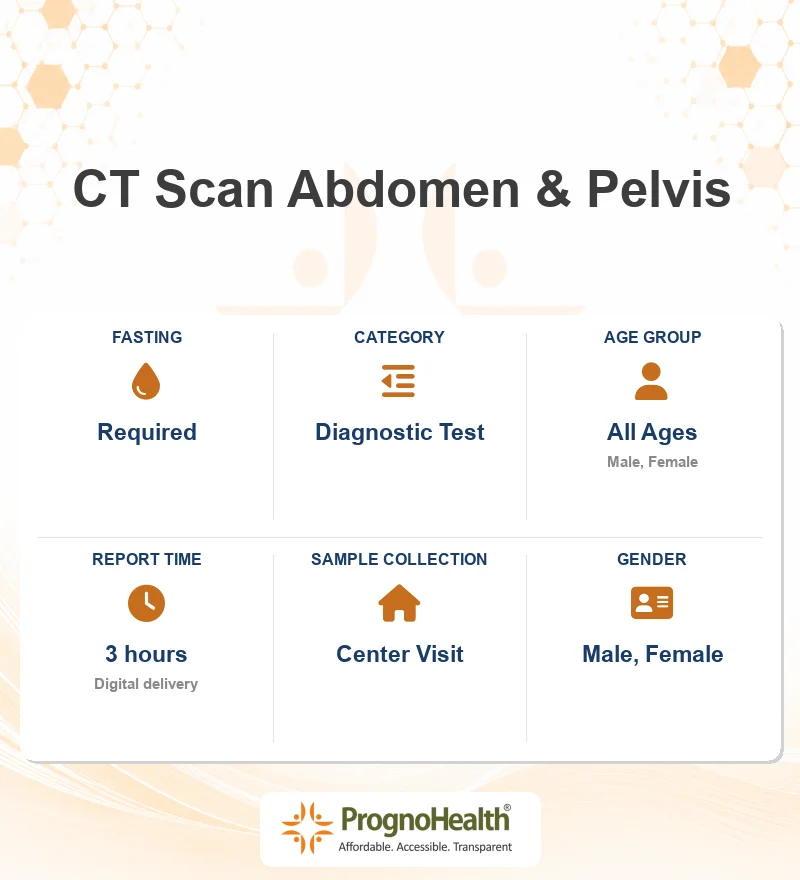 CT Scan Abdomen & Pelvis

FASTING
Required

CATEGORY
Diagnostic Test

AGE GROUP
All Ages
Male, Female

REPORT TIME
3 hours
Digital delivery

SAMPLE COLLECTION
Center Visit

GENDER
Male, Female

PrognoHealth®
Affordable. Accessible. Transparent